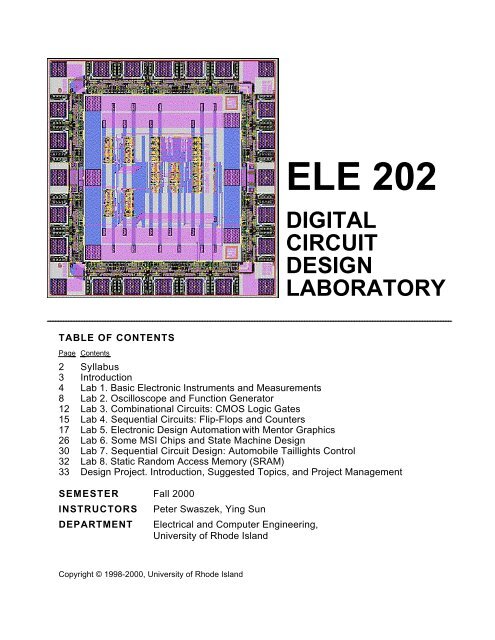 ELE 202

DIGITAL CIRCUIT DESIGN LABORATORY

TABLE OF CONTENTS

| Page | Contents |
|---|---|
| 2 | Syllabus |
| 3 | Introduction |
| 4 | Lab 1. Basic Electronic Instruments and Measurements |
| 8 | Lab 2. Oscilloscope and Function Generator |
| 12 | Lab 3. Combinational Circuits: CMOS Logic Gates |
| 15 | Lab 4. Sequential Circuits: Flip-Flops and Counters |
| 17 | Lab 5. Electronic Design Automation with Mentor Graphics |
| 26 | Lab 6. Some MSI Chips and State Machine Design |
| 30 | Lab 7. Sequential Circuit Design: Automobile Taillights Control |
| 32 | Lab 8. Static Random Access Memory (SRAM) |
| 33 | Design Project. Introduction, Suggested Topics, and Project Management |

SEMESTER Fall 2000

INSTRUCTORS Peter Swaszek, Ying Sun

DEPARTMENT Electrical and Computer Engineering, University of Rhode Island

Copyright © 1998-2000, University of Rhode Island